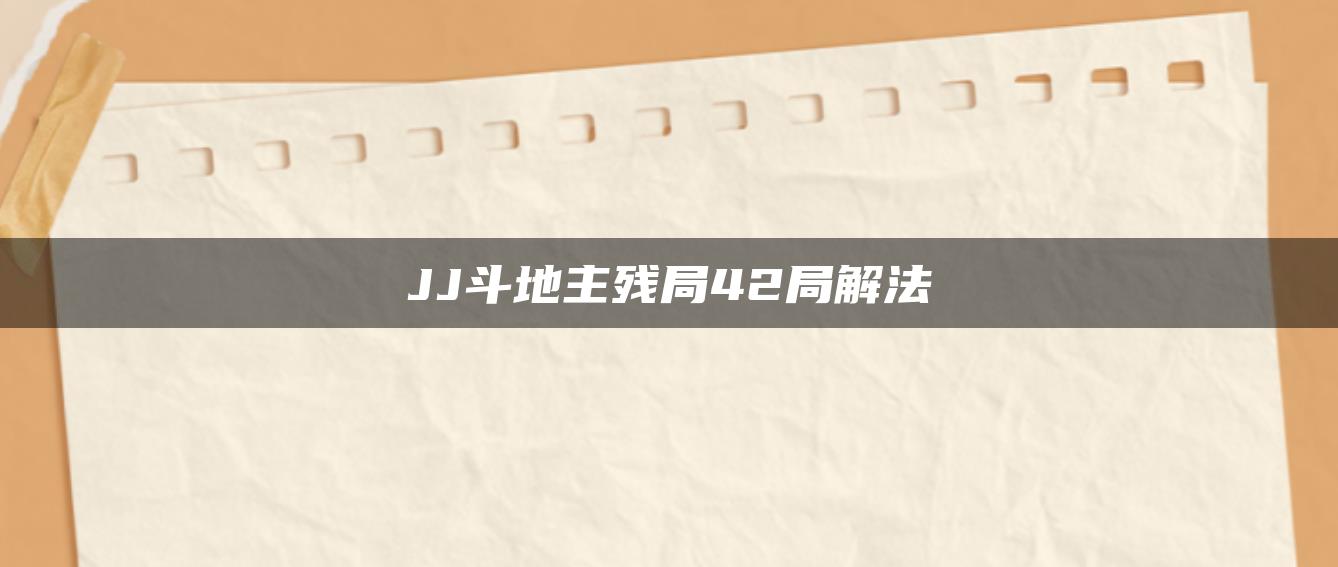 JJ斗地主残局42局解法